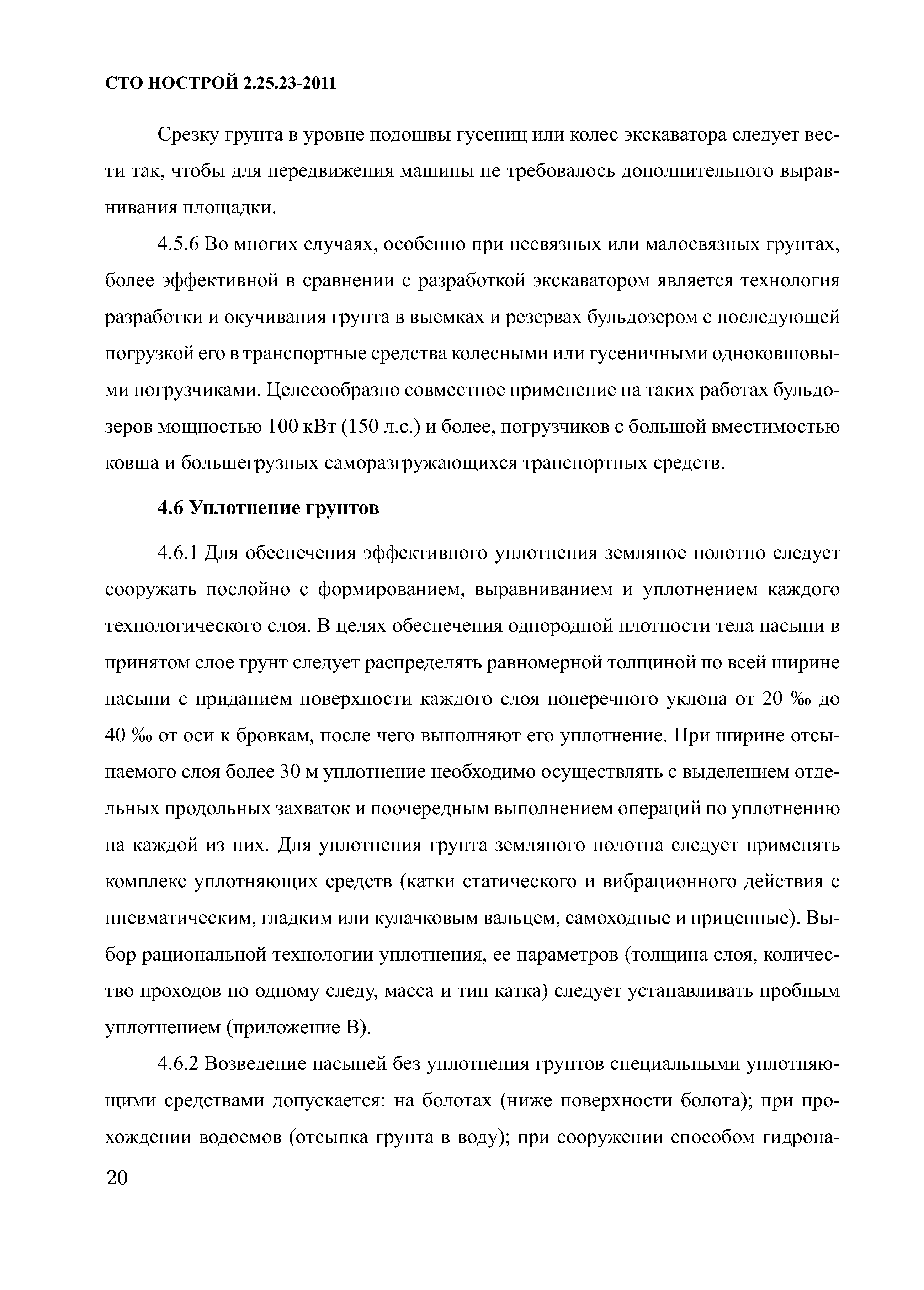 СТО НОСТРОЙ 2.25.23-2011

Срезку грунта в уровне подошвы гусениц или колес экскаватора следует вести так, чтобы для передвижения машины не требовалось дополнительного выравнивания площадки.

4.5.6 Во многих случаях, особенно при несвязных или малосвязных грунтах, более эффективной в сравнении с разработкой экскаватором является технология разработки и окучивания грунта в выемках и резервах бульдозером с последующей погрузкой его в транспортные средства колесными или гусеничными одноковшовыми погрузчиками. Целесообразно совместное применение на таких работах бульдозеров мощностью 100 кВт (150 л.с.) и более, погрузчиков с большой вместимостью ковша и большегрузных саморазгружающихся транспортных средств.

4.6 Уплотнение грунтов

4.6.1 Для обеспечения эффективного уплотнения земляное полотно следует сооружать послойно с формированием, выравниванием и уплотнением каждого технологического слоя. В целях обеспечения однородной плотности тела насыпи в принятом слое грунт следует распределять равномерной толщиной по всей ширине насыпи с приданием поверхности каждого слоя поперечного уклона от 20 ‰ до 40 ‰ от оси к бровкам, после чего выполняют его уплотнение. При ширине отсыпаемого слоя более 30 м уплотнение необходимо осуществлять с выделением отдельных продольных захваток и поочередным выполнением операций по уплотнению на каждой из них. Для уплотнения грунта земляного полотна следует применять комплекс уплотняющих средств (катки статического и вибрационного действия с пневматическим, гладким или кулачковым вальцем, самоходные и прицепные). Выбор рациональной технологии уплотнения, ее параметров (толщина слоя, количество проходов по одному следу, масса и тип катка) следует устанавливать пробным уплотнением (приложение В).

4.6.2 Возведение насыпей без уплотнения грунтов специальными уплотняющими средствами допускается: на болотах (ниже поверхности болота); при прохождении водоемов (отсыпка грунта в воду); при сооружении способом гидрона-

20